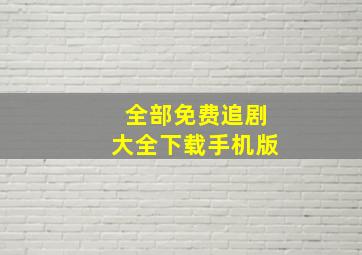 全部免费追剧
大全下载手机版